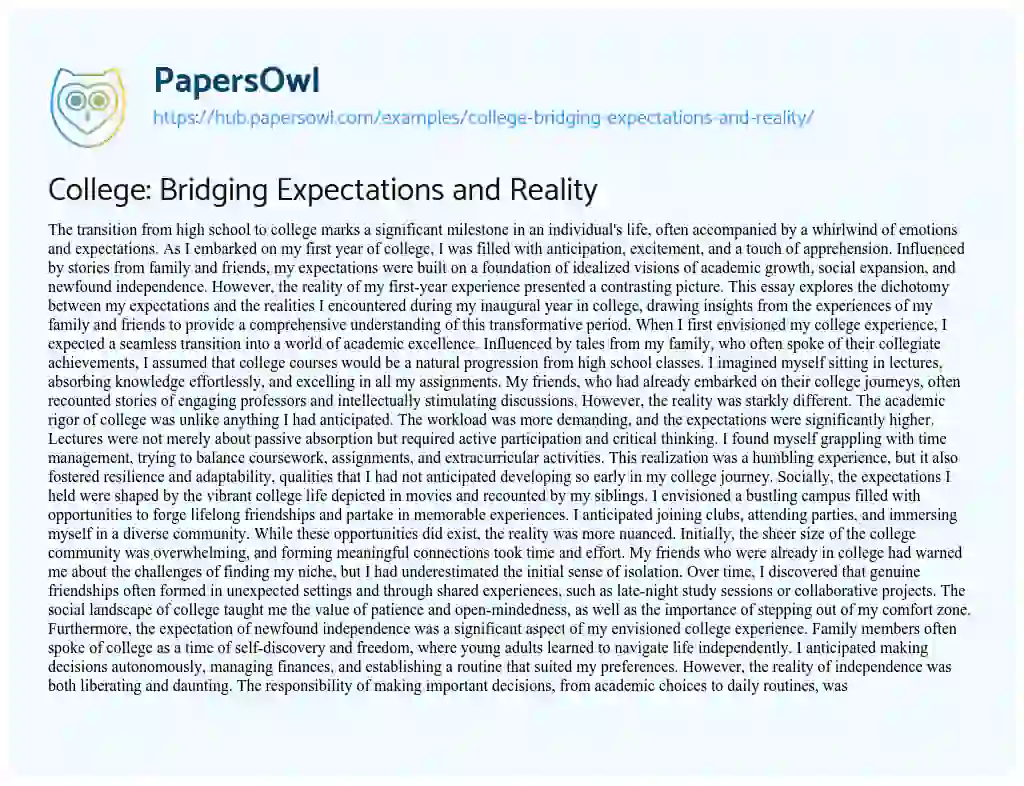 PapersOwl
https://hub.papersowl.com/examples/college-bridging-expectations-and-reality/

College: Bridging Expectations and Reality

The transition from high school to college marks a significant milestone in an individual's life, often accompanied by a whirlwind of emotions and expectations. As I embarked on my first year of college, I was filled with anticipation, excitement, and a touch of apprehension. Influenced by stories from family and friends, my expectations were built on a foundation of idealized visions of academic growth, social expansion, and newfound independence. However, the reality of my first-year experience presented a contrasting picture. This essay explores the dichotomy between my expectations and the realities I encountered during my inaugural year in college, drawing insights from the experiences of my family and friends to provide a comprehensive understanding of this transformative period. When I first envisioned my college experience, I expected a seamless transition into a world of academic excellence. Influenced by tales from my family, who often spoke of their collegiate achievements, I assumed that college courses would be a natural progression from high school classes. I imagined myself sitting in lectures, absorbing knowledge effortlessly, and excelling in all my assignments. My friends, who had already embarked on their college journeys, often recounted stories of engaging professors and intellectually stimulating discussions. However, the reality was starkly different. The academic rigor of college was unlike anything I had anticipated. The workload was more demanding, and the expectations were significantly higher. Lectures were not merely about passive absorption but required active participation and critical thinking. I found myself grappling with time management, trying to balance coursework, assignments, and extracurricular activities. This realization was a humbling experience, but it also fostered resilience and adaptability, qualities that I had not anticipated developing so early in my college journey. Socially, the expectations I held were shaped by the vibrant college life depicted in movies and recounted by my siblings. I envisioned a bustling campus filled with opportunities to forge lifelong friendships and partake in memorable experiences. I anticipated joining clubs, attending parties, and immersing myself in a diverse community. While these opportunities did exist, the reality was more nuanced. Initially, the sheer size of the college community was overwhelming, and forming meaningful connections took time and effort. My friends who were already in college had warned me about the challenges of finding my niche, but I had underestimated the initial sense of isolation. Over time, I discovered that genuine friendships often formed in unexpected settings and through shared experiences, such as late-night study sessions or collaborative projects. The social landscape of college taught me the value of patience and open-mindedness, as well as the importance of stepping out of my comfort zone. Furthermore, the expectation of newfound independence was a significant aspect of my envisioned college experience. Family members often spoke of college as a time of self-discovery and freedom, where young adults learned to navigate life independently. I anticipated making decisions autonomously, managing finances, and establishing a routine that suited my preferences. However, the reality of independence was both liberating and daunting. The responsibility of making important decisions, from academic choices to daily routines, was